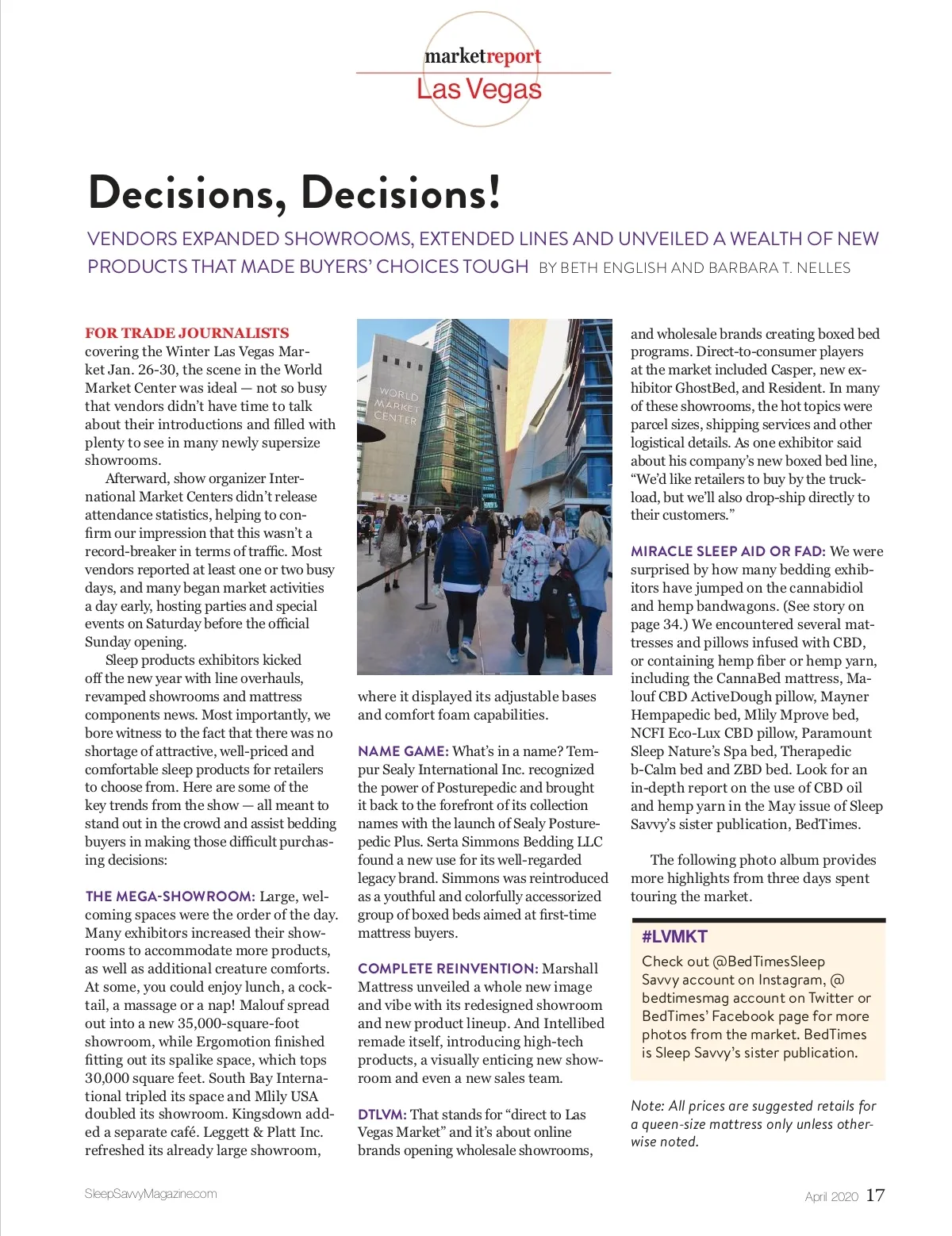 marketreport
Las Vegas

Decisions, Decisions!

VENDORS EXPANDED SHOWROOMS, EXTENDED LINES AND UNVEILED A WEALTH OF NEW PRODUCTS THAT MADE BUYERS' CHOICES TOUGH BY BETH ENGLISH AND BARBARA T. NELLES

FOR TRADE JOURNALISTS covering the Winter Las Vegas Market Jan. 26-30, the scene in the World Market Center was ideal — not so busy that vendors didn't have time to talk about their introductions and filled with plenty to see in many newly supersize showrooms.

Afterward, show organizer International Market Centers didn't release attendance statistics, helping to confirm our impression that this wasn't a record-breaker in terms of traffic. Most vendors reported at least one or two busy days, and many began market activities a day early, hosting parties and special events on Saturday before the official Sunday opening.

Sleep products exhibitors kicked off the new year with line overhauls, revamped showrooms and mattress components news. Most importantly, we bore witness to the fact that there was no shortage of attractive, well-priced and comfortable sleep products for retailers to choose from. Here are some of the key trends from the show — all meant to stand out in the crowd and assist bedding buyers in making those difficult purchasing decisions:

THE MEGA-SHOWROOM: Large, welcoming spaces were the order of the day. Many exhibitors increased their showrooms to accommodate more products, as well as additional creature comforts. At some, you could enjoy lunch, a cocktail, a massage or a nap! Malouf spread out into a new 35,000-square-foot showroom, while Ergomotion finished fitting out its spalike space, which tops 30,000 square feet. South Bay International tripled its space and Mlily USA doubled its showroom. Kingsdown added a separate café. Leggett & Platt Inc. refreshed its already large showroom,

WORLD MARKET CENTER

where it displayed its adjustable bases and comfort foam capabilities.

NAME GAME: What's in a name? Tempur Sealy International Inc. recognized the power of Posturepedic and brought it back to the forefront of its collection names with the launch of Sealy Posturepedic Plus. Serta Simmons Bedding LLC found a new use for its well-regarded legacy brand. Simmons was reintroduced as a youthful and colorfully accessorized group of boxed beds aimed at first-time mattress buyers.

COMPLETE REINVENTION: Marshall Mattress unveiled a whole new image and vibe with its redesigned showroom and new product lineup. And Intellibed remade itself, introducing high-tech products, a visually enticing new showroom and even a new sales team.

DTLVM: That stands for "direct to Las Vegas Market" and it's about online brands opening wholesale showrooms, and wholesale brands creating boxed bed programs. Direct-to-consumer players at the market included Casper, new exhibitor GhostBed, and Resident. In many of these showrooms, the hot topics were parcel sizes, shipping services and other logistical details. As one exhibitor said about his company's new boxed bed line, "We'd like retailers to buy by the truckload, but we'll also drop-ship directly to their customers."

MIRACLE SLEEP AID OR FAD: We were surprised by how many bedding exhibitors have jumped on the cannabidiol and hemp bandwagons. (See story on page 34.) We encountered several mattresses and pillows infused with CBD, or containing hemp fiber or hemp yarn, including the CannaBed mattress, Malouf CBD ActiveDough pillow, Mayner Hempapedic bed, Mlily Mprove bed, NCFI Eco-Lux CBD pillow, Paramount Sleep Nature's Spa bed, Therapedic b-Calm bed and ZBD bed. Look for an in-depth report on the use of CBD oil and hemp yarn in the May issue of Sleep Savvy's sister publication, BedTimes.

The following photo album provides more highlights from three days spent touring the market.

#LVMKT
Check out @BedTimesSleep Savvy account on Instagram, @ bedtimesmag account on Twitter or BedTimes' Facebook page for more photos from the market. BedTimes is Sleep Savvy's sister publication.

Note: All prices are suggested retails for a queen-size mattress only unless otherwise noted.

SleepSavvyMagazine.com
April 2020 17